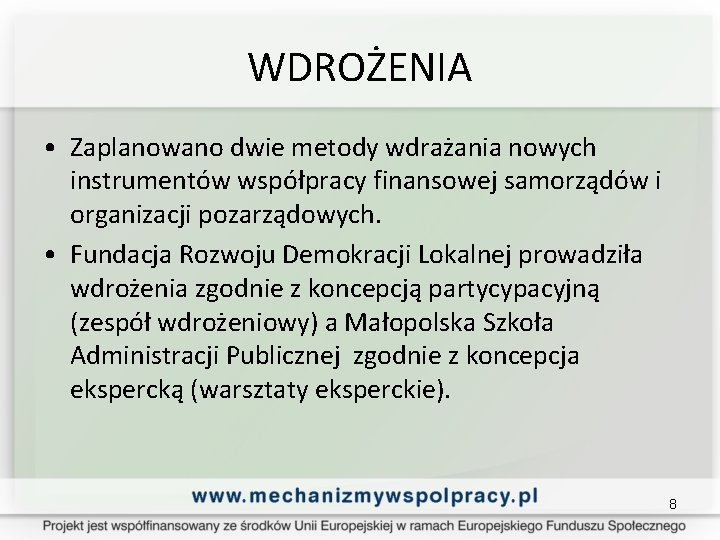 WDROŻENIA

• Zaplanowano dwie metody wdrażania nowych instrumentów współpracy finansowej samorządów i organizacji pozarządowych.

• Fundacja Rozwoju Demokracji Lokalnej prowadziła wdrożenia zgodnie z koncepcją partycypacyjną (zespół wdrożeniowy) a Małopolska Szkoła Administracji Publicznej zgodnie z koncepcja ekspercką (warsztaty eksperckie).

www.mechanizmywspolpracy.pl

8

Projekt jest współfinansowany ze środków Unii Europejskiej w ramach Europejskiego Funduszu Społecznego